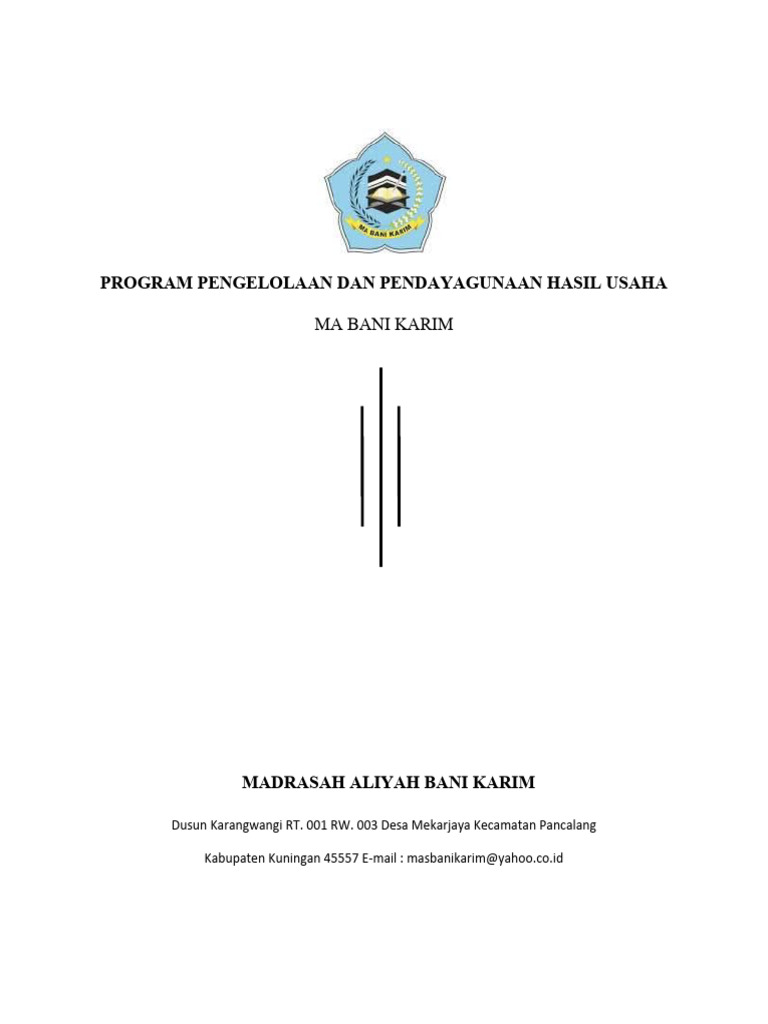 MA BANI KARIM

PROGRAM PENGELOLAAN DAN PENDAYAGUNAAN HASIL USAHA

MA BANI KARIM

MADRASAH ALIYAH BANI KARIM

Dusun Karangwangi RT. 001 RW. 003 Desa Mekarjaya Kecamatan Pancalang

Kabupaten Kuningan 45557 E-mail : masbanikarim@yahoo.co.id